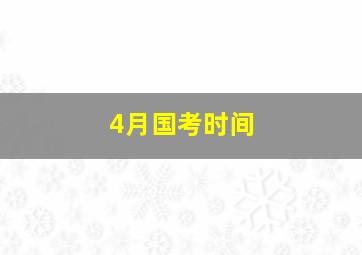 4月国考时间